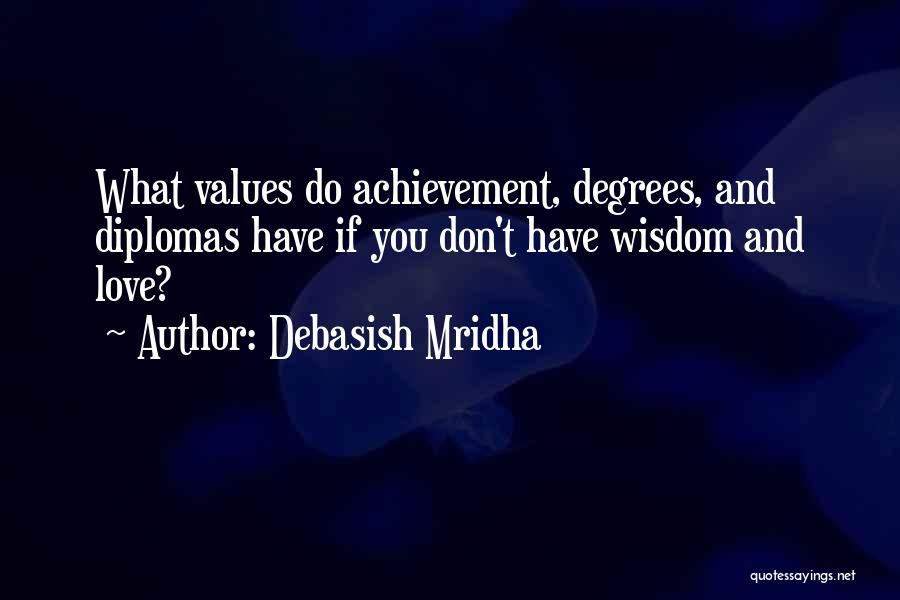 What values do achievement, degrees, and diplomas have if you don't have wisdom and love?

~ Author: Debasish Mridha

quotessayings.net